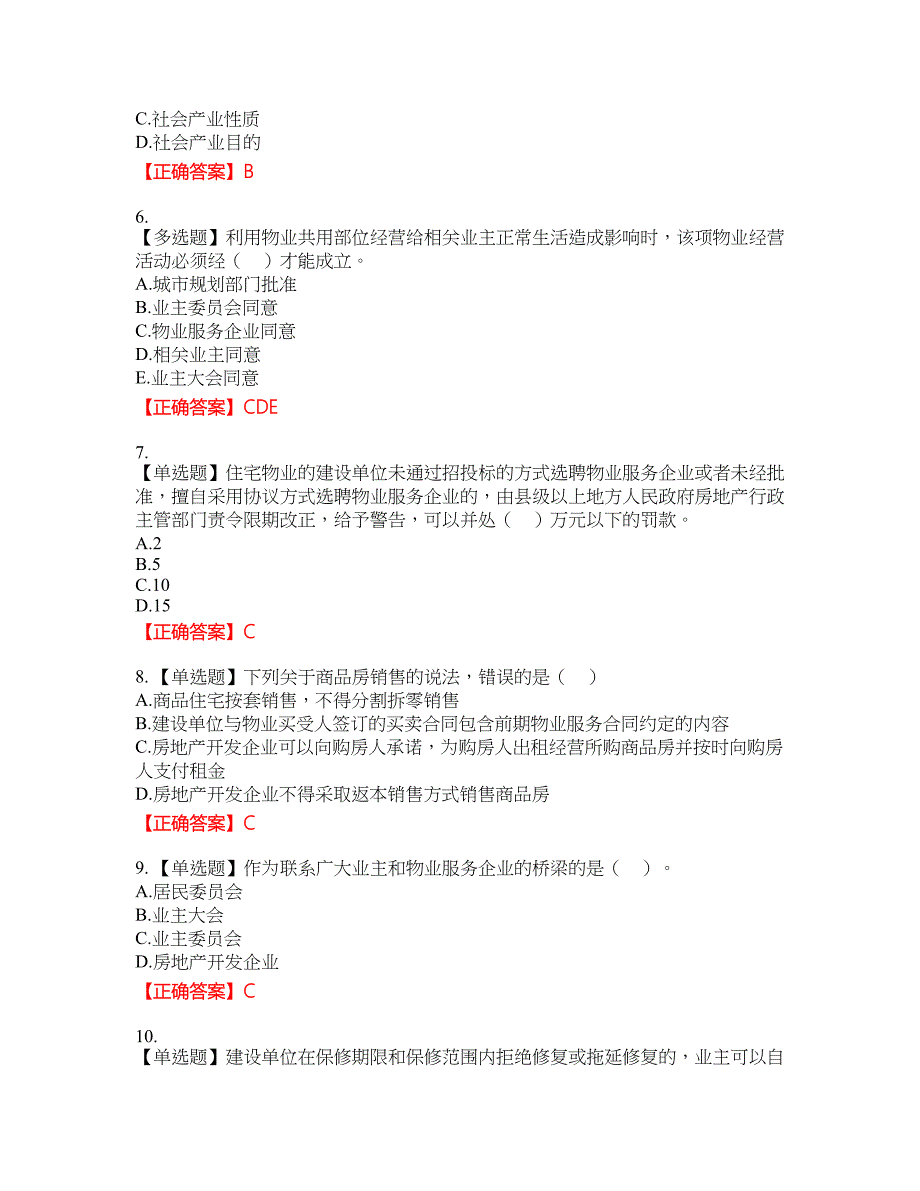 C.社会产业性质
D.社会产业目的
【正确答案】B

6.
【多选题】利用物业共用部位经营给相关业主正常生活造成影响时，该项物业经营活动必须经（　）才能成立。
A.城市规划部门批准
B.业主委员会同意
C.物业服务企业同意
D.相关业主同意
E.业主大会同意
【正确答案】CDE

7.
【单选题】住宅物业的建设单位未通过招投标的方式选聘物业服务企业或者未经批准，擅自采用协议方式选聘物业服务企业的，由县级以上地方人民政府房地产行政主管部门责令限期改正，给予警告，可以并处（　）万元以下的罚款。
A.2
B.5
C.10
D.15
【正确答案】C

8.【单选题】下列关于商品房销售的说法，错误的是（　）
A.商品住宅按套销售，不得分割拆零销售
B.建设单位与物业买受人签订的买卖合同包含前期物业服务合同约定的内容
C.房地产开发企业可以向购房人承诺，为购房人出租经营所购商品房并按时向购房人支付租金
D.房地产开发企业不得采取返本销售方式销售商品房
【正确答案】C

9.【单选题】作为联系广大业主和物业服务企业的桥梁的是（　）。
A.居民委员会
B.业主大会
C.业主委员会
D.房地产开发企业
【正确答案】C

10.
【单选题】建设单位在保修期限和保修范围内拒绝修复或拖延修复的，业主可以自